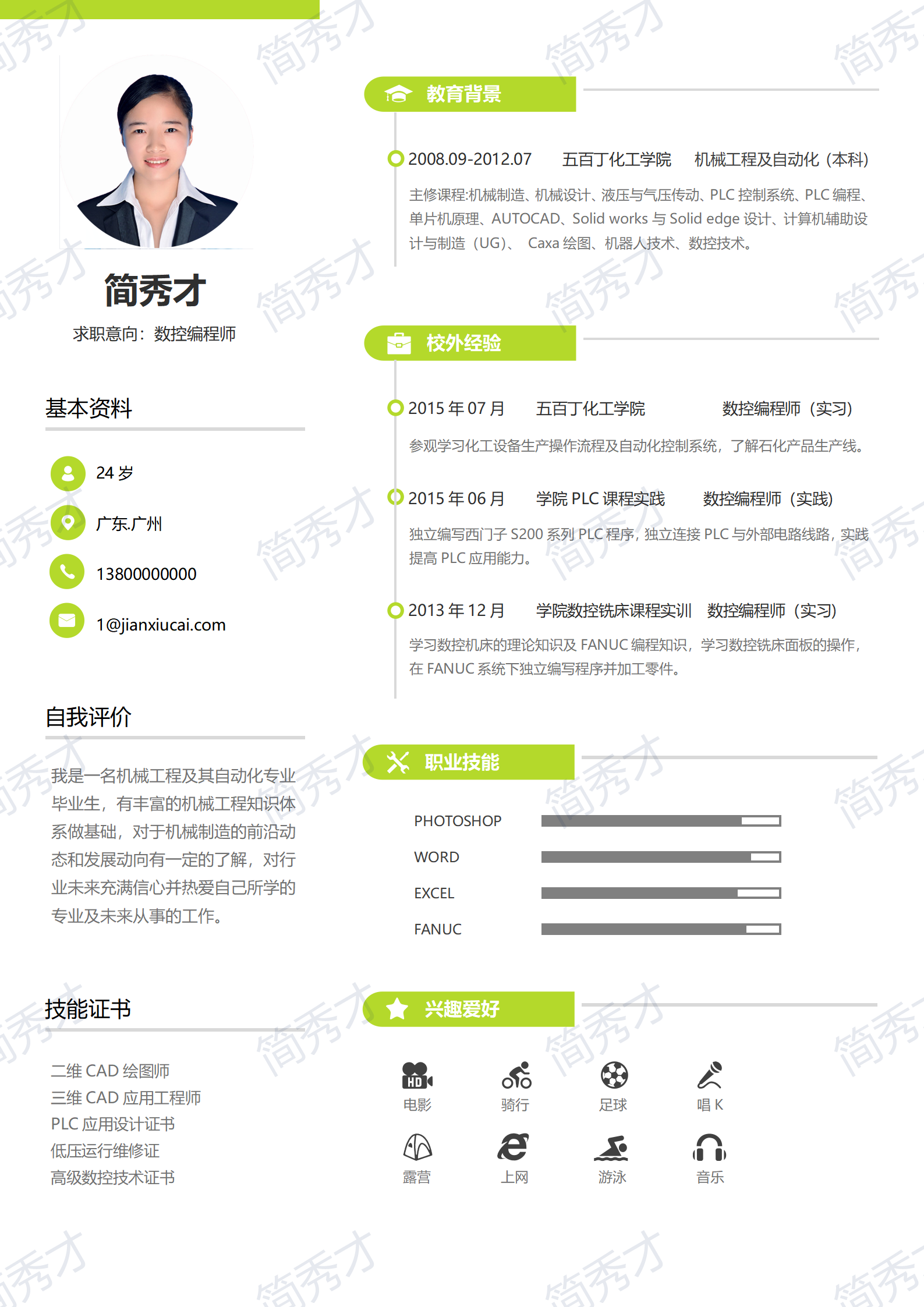 简秀才

求职意向：数控编程师

基本资料

24 岁

广东.广州

13800000000

1@jianxiucai.com

自我评价

我是一名机械工程及其自动化专业毕业生，有丰富的机械工程知识体系做基础，对于机械制造的前沿动态和发展动向有一定的了解，对行业未来充满信心并热爱自己所学的专业及未来从事的工作。

技能证书

二维 CAD 绘图师
三维 CAD 应用工程师
PLC 应用设计证书
低压运行维修证
高级数控技术证书

教育背景

2008.09-2012.07　五百丁化工学院　机械工程及自动化（本科）

主修课程:机械制造、机械设计、液压与气压传动、PLC 控制系统、PLC 编程、单片机原理、AUTOCAD、Solid works 与 Solid edge 设计、计算机辅助设计与制造（UG）、 Caxa 绘图、机器人技术、数控技术。

校外经验

2015 年 07 月　五百丁化工学院　数控编程师（实习）

参观学习化工设备生产操作流程及自动化控制系统，了解石化产品生产线。

2015 年 06 月　学院 PLC 课程实践　数控编程师（实践）

独立编写西门子 S200 系列 PLC 程序，独立连接 PLC 与外部电路线路，实践提高 PLC 应用能力。

2013 年 12 月　学院数控铣床课程实训　数控编程师（实习）

学习数控机床的理论知识及 FANUC 编程知识，学习数控铣床面板的操作，在 FANUC 系统下独立编写程序并加工零件。

职业技能

PHOTOSHOP
WORD
EXCEL
FANUC

兴趣爱好

HD
电影　骑行　足球　唱 K
露营　上网　游泳　音乐

简秀才